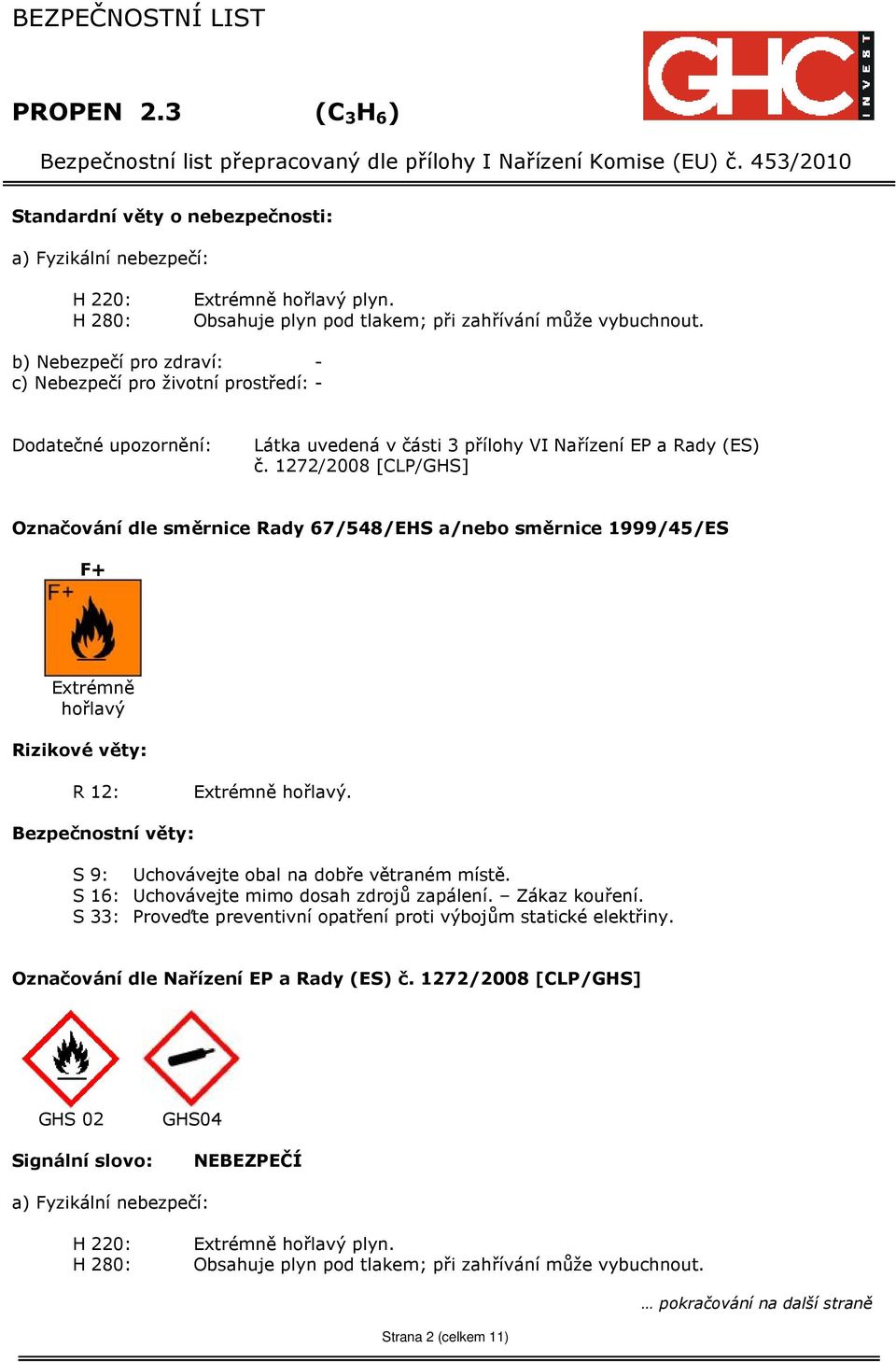 BEZPEČNOSTNÍ LIST

GHC INVEST

PROPEN 2.3 ($C_3H_6$)

Bezpečnostní list přepracovaný dle přílohy I Nařízení Komise (EU) č. 453/2010

Standardní věty o nebezpečnosti:

a) Fyzikální nebezpečí:

H 220: Extrémně hořlavý plyn.
H 280: Obsahuje plyn pod tlakem; při zahřívání může vybuchnout.

b) Nebezpečí pro zdraví: -
c) Nebezpečí pro životní prostředí: -

Dodatečné upozornění: Látka uvedená v části 3 přílohy VI Nařízení EP a Rady (ES) č. 1272/2008 [CLP/GHS]

Označování dle směrnice Rady 67/548/EHS a/nebo směrnice 1999/45/ES

F+

F+

Extrémně hořlavý

Rizikové věty:

R 12: Extrémně hořlavý.

Bezpečnostní věty:

S 9: Uchovávejte obal na dobře větraném místě.
S 16: Uchovávejte mimo dosah zdrojů zapálení. – Zákaz kouření.
S 33: Proveďte preventivní opatření proti výbojům statické elektřiny.

Označování dle Nařízení EP a Rady (ES) č. 1272/2008 [CLP/GHS]

GHS 02 GHS04

Signální slovo: NEBEZPEČÍ

a) Fyzikální nebezpečí:

H 220: Extrémně hořlavý plyn.
H 280: Obsahuje plyn pod tlakem; při zahřívání může vybuchnout.

… pokračování na další straně

Strana 2 (celkem 11)